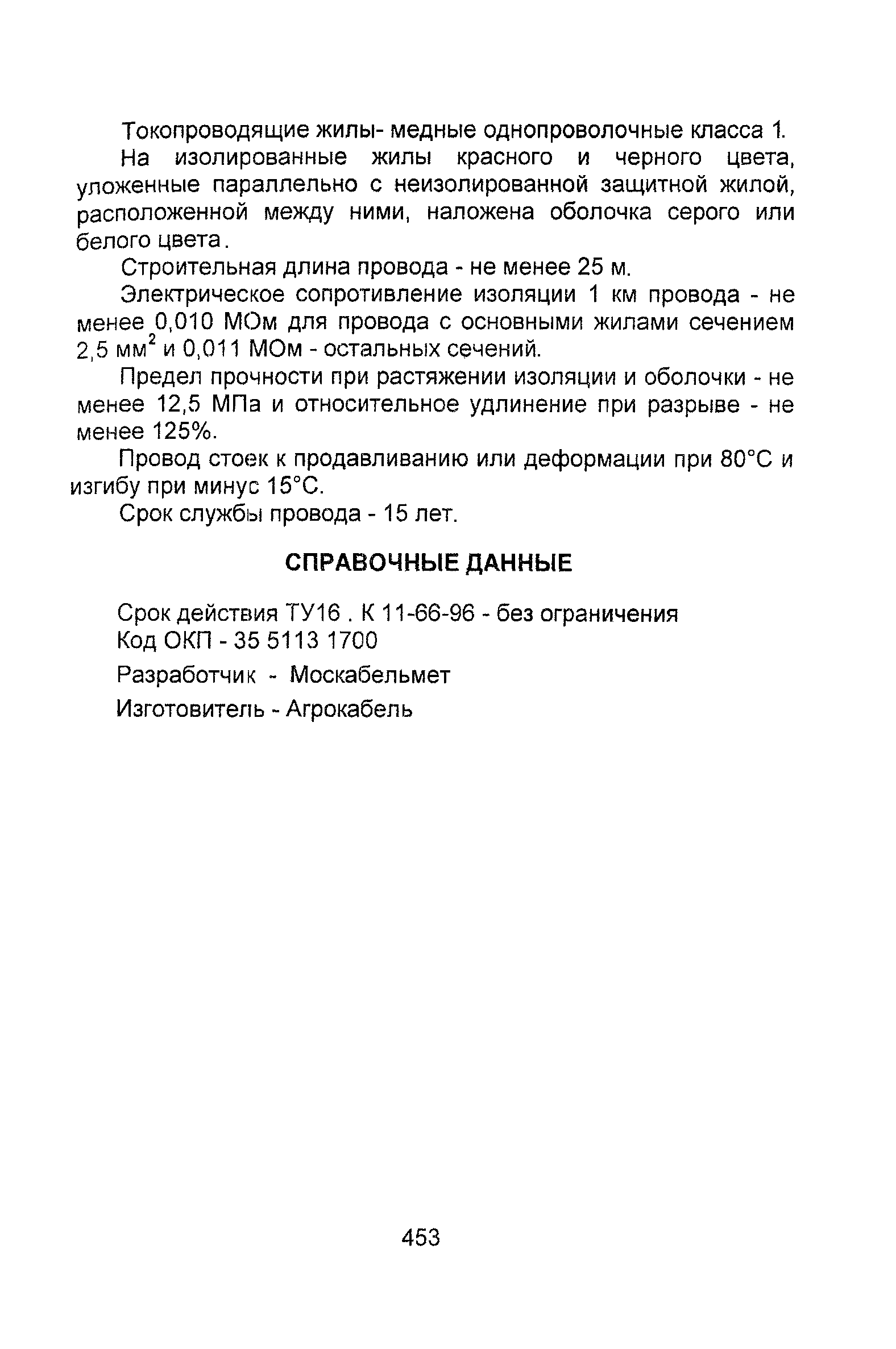 Токопроводящие жилы- медные однопроволочные класса 1.

На изолированные жилы красного и черного цвета, уложенные параллельно с неизолированной защитной жилой, расположенной между ними, наложена оболочка серого или белого цвета.

Строительная длина провода - не менее 25 м.

Электрическое сопротивление изоляции 1 км провода - не менее 0,010 МОм для провода с основными жилами сечением 2,5 мм$^2$ и 0,011 МОм - остальных сечений.

Предел прочности при растяжении изоляции и оболочки - не менее 12,5 МПа и относительное удлинение при разрыве - не менее 125%.

Провод стоек к продавливанию или деформации при 80°С и изгибу при минус 15°С.

Срок службы провода - 15 лет.

СПРАВОЧНЫЕ ДАННЫЕ

Срок действия ТУ16 . К 11-66-96 - без ограничения
Код ОКП - 35 5113 1700

Разработчик - Москабельмет

Изготовитель - Агрокабель

453